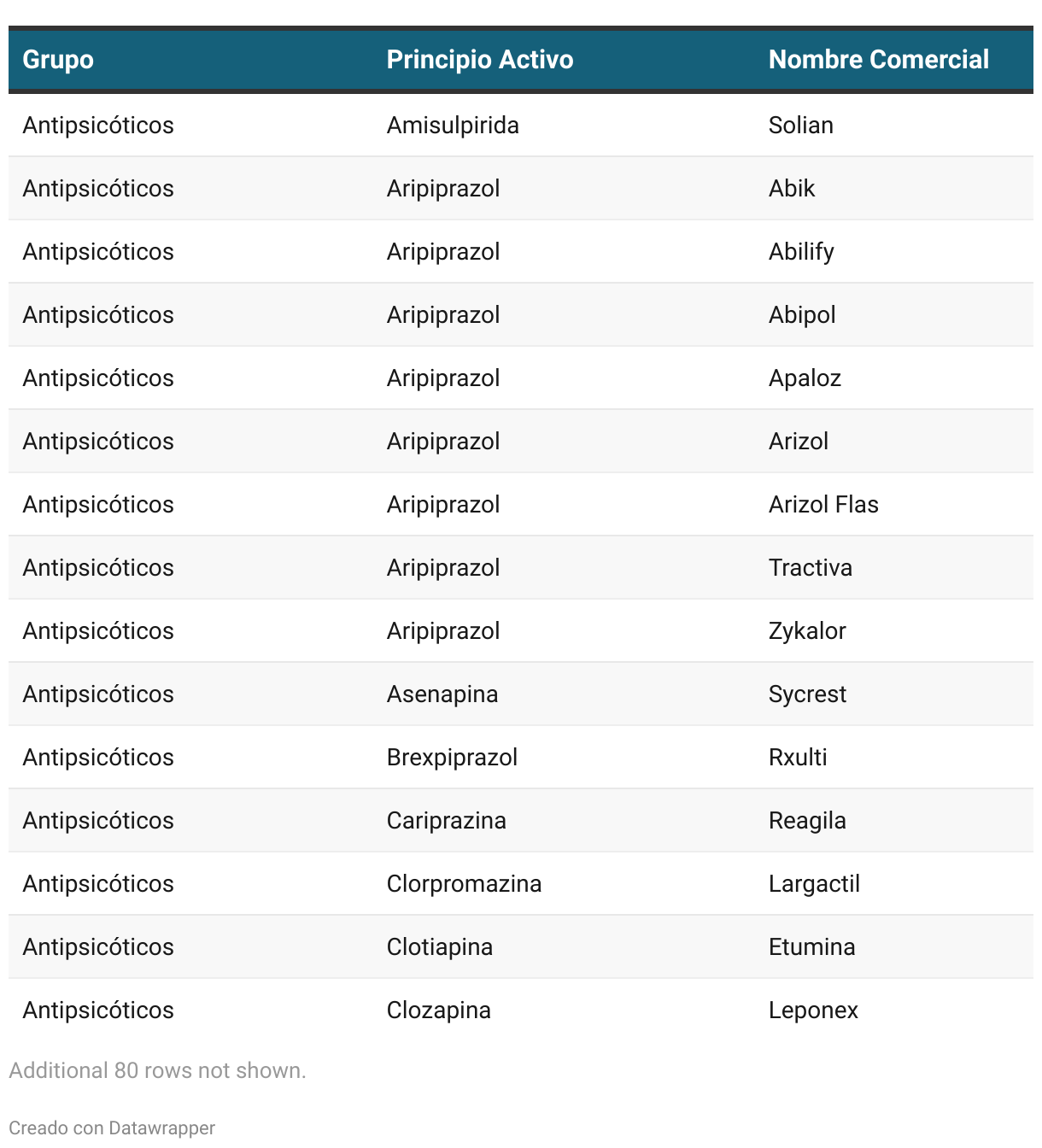 | Grupo | Principio Activo | Nombre Comercial |
|---|---|---|
| Antipsicóticos | Amisulpirida | Solian |
| Antipsicóticos | Aripiprazol | Abik |
| Antipsicóticos | Aripiprazol | Abilify |
| Antipsicóticos | Aripiprazol | Abipol |
| Antipsicóticos | Aripiprazol | Apaloz |
| Antipsicóticos | Aripiprazol | Arizol |
| Antipsicóticos | Aripiprazol | Arizol Flas |
| Antipsicóticos | Aripiprazol | Tractiva |
| Antipsicóticos | Aripiprazol | Zykalor |
| Antipsicóticos | Asenapina | Sycrest |
| Antipsicóticos | Brexpiprazol | Rxulti |
| Antipsicóticos | Cariprazina | Reagila |
| Antipsicóticos | Clorpromazina | Largactil |
| Antipsicóticos | Clotiapina | Etumina |
| Antipsicóticos | Clozapina | Leponex |

Additional 80 rows not shown.

Creado con Datawrapper